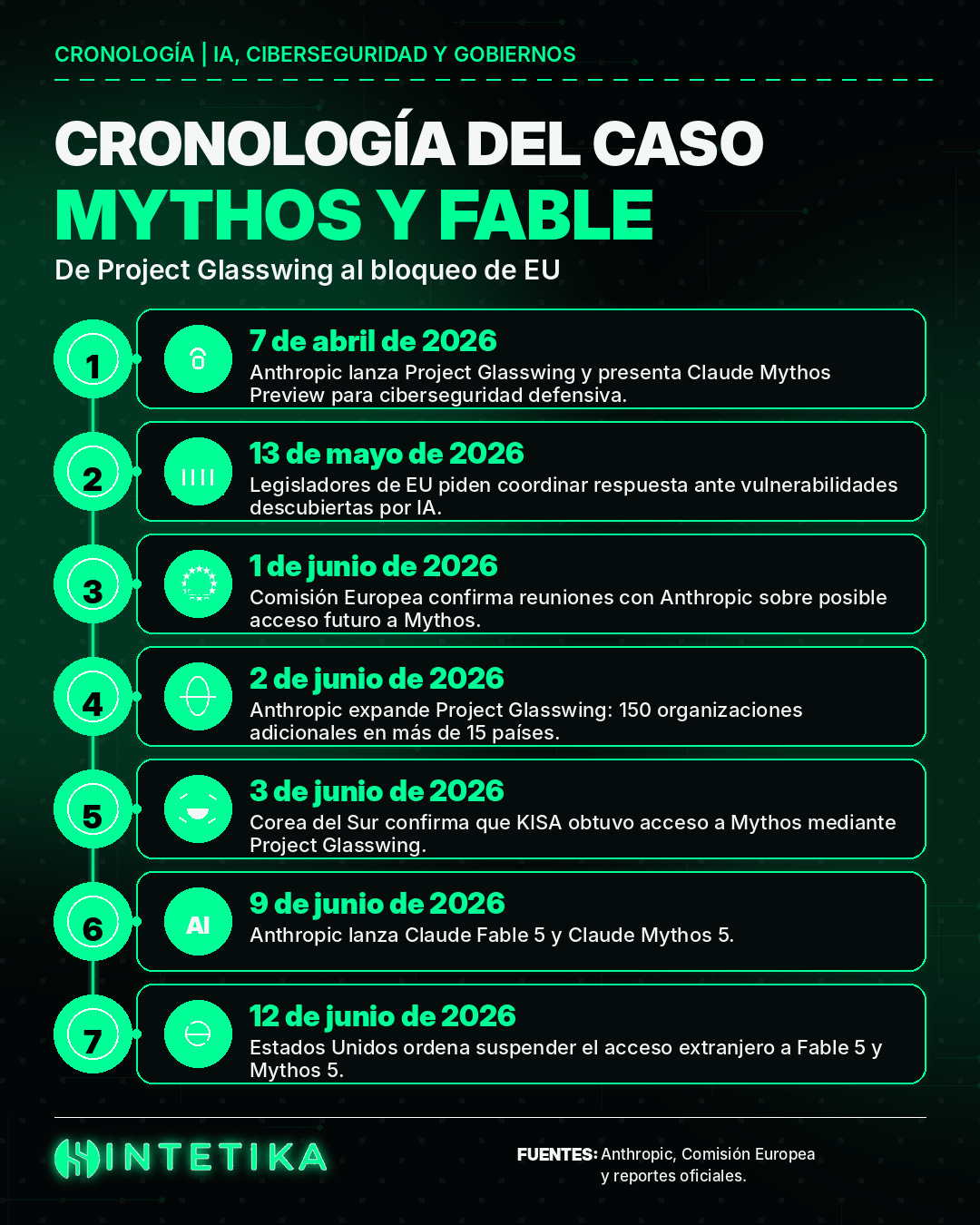 CRONOLOGÍA | IA, CIBERSEGURIDAD Y GOBIERNOS

CRONOLOGÍA DEL CASO
MYTHOS Y FABLE

De Project Glasswing al bloqueo de EU

1
7 de abril de 2026
Anthropic lanza Project Glasswing y presenta Claude Mythos Preview para ciberseguridad defensiva.

2
13 de mayo de 2026
Legisladores de EU piden coordinar respuesta ante vulnerabilidades descubiertas por IA.

3
1 de junio de 2026
Comisión Europea confirma reuniones con Anthropic sobre posible acceso futuro a Mythos.

4
2 de junio de 2026
Anthropic expande Project Glasswing: 150 organizaciones adicionales en más de 15 países.

5
3 de junio de 2026
Corea del Sur confirma que KISA obtuvo acceso a Mythos mediante Project Glasswing.

6
AI
9 de junio de 2026
Anthropic lanza Claude Fable 5 y Claude Mythos 5.

7
12 de junio de 2026
Estados Unidos ordena suspender el acceso extranjero a Fable 5 y Mythos 5.

INTETIKA

FUENTES: Anthropic, Comisión Europea y reportes oficiales.